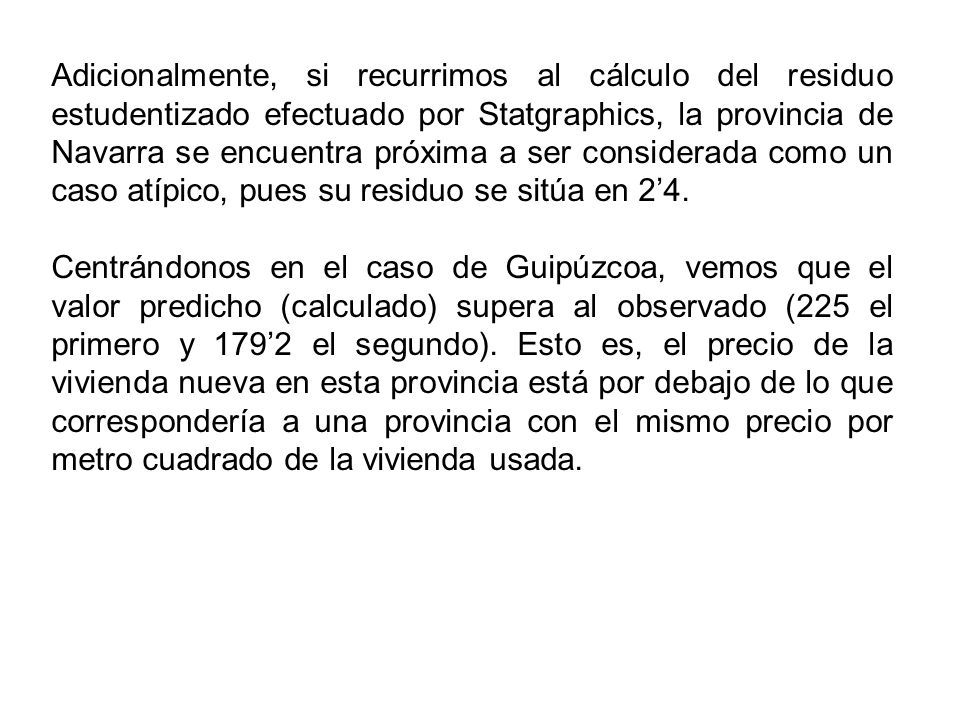 Adicionalmente, si recurrimos al cálculo del residuo estudentizado efectuado por Statgraphics, la provincia de Navarra se encuentra próxima a ser considerada como un caso atípico, pues su residuo se sitúa en 2’4.

Centrándonos en el caso de Guipúzcoa, vemos que el valor predicho (calculado) supera al observado (225 el primero y 179’2 el segundo). Esto es, el precio de la vivienda nueva en esta provincia está por debajo de lo que correspondería a una provincia con el mismo precio por metro cuadrado de la vivienda usada.